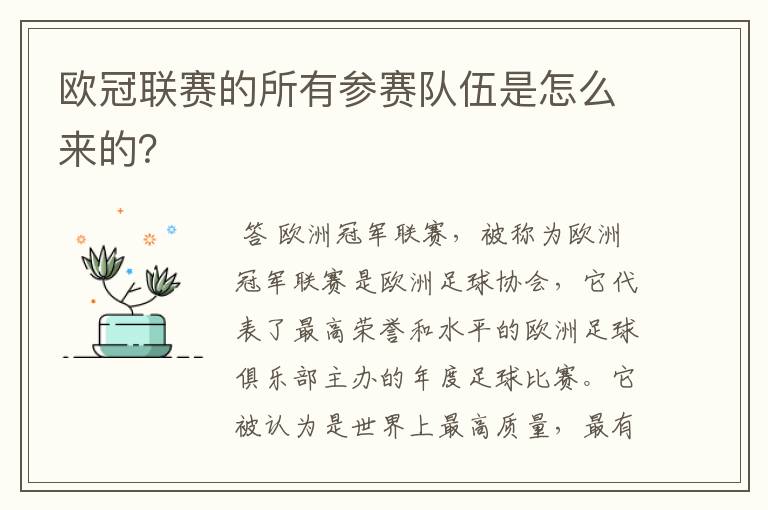 欧冠联赛的所有参赛队伍是怎么来的?

答 欧洲冠军联赛，被称为欧洲冠军联赛是欧洲足球协会，它代表了最高荣誉和水平的欧洲足球俱乐部主办的年度足球比赛。它被认为是世界上最高质量，最有